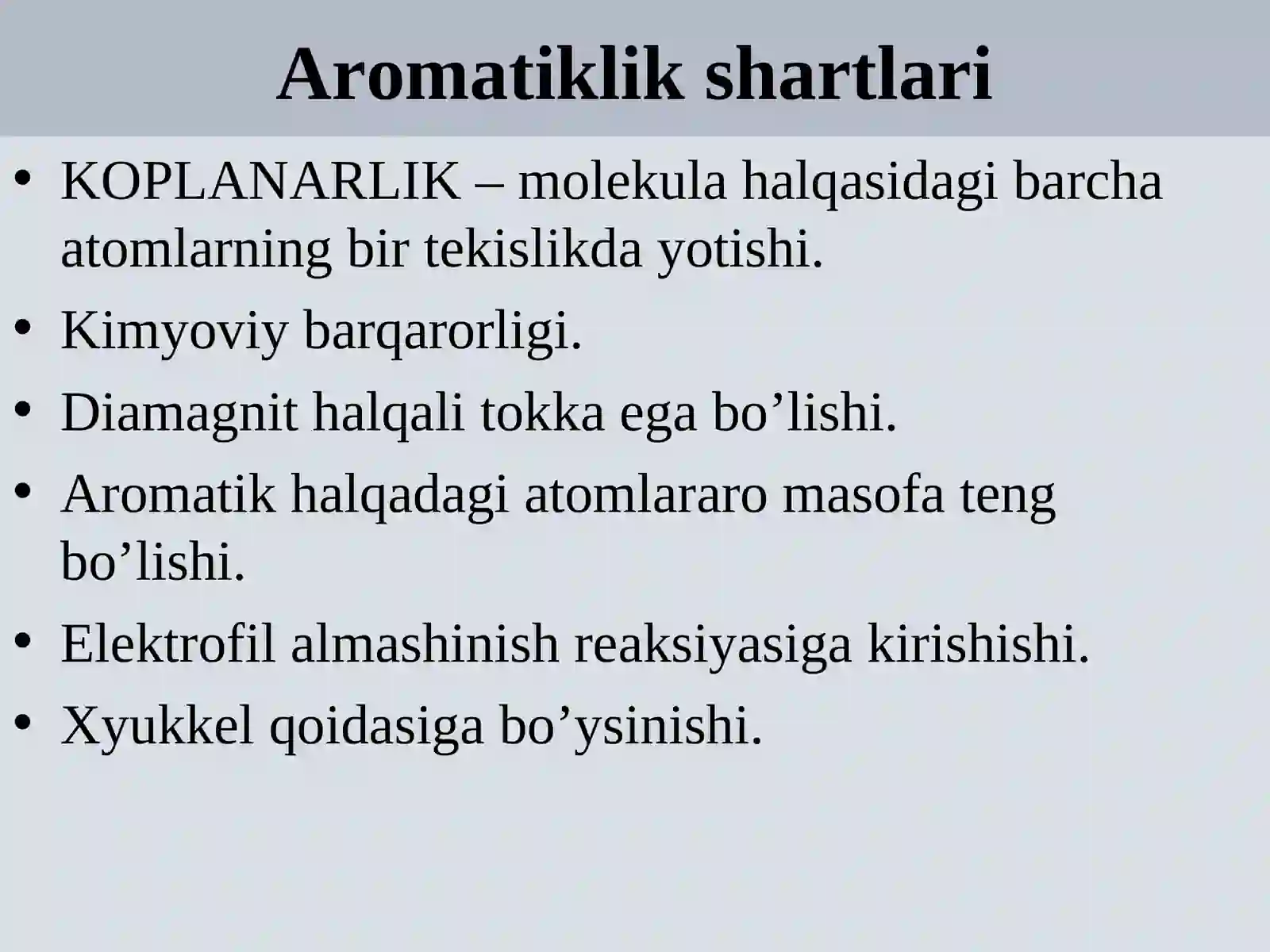 Aromatiklik shartlari

• KOPLANARLIK – molekula halqasidagi barcha atomlarning bir tekislikda yotishi.
• Kimyoviy barqarorligi.
• Diamagnit halqali tokka ega bo’lishi.
• Aromatik halqadagi atomlararo masofa teng bo’lishi.
• Elektrofil almashinish reaksiyasiga kirishishi.
• Xyukkel qoidasiga bo’ysinishi.